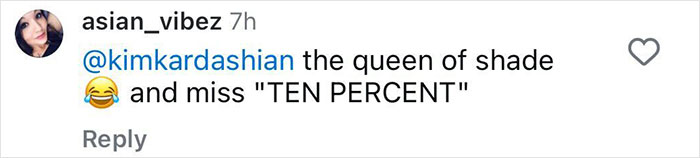 asian_vibez 7h

@kimkardashian the queen of shade 😂 and miss "TEN PERCENT"

Reply